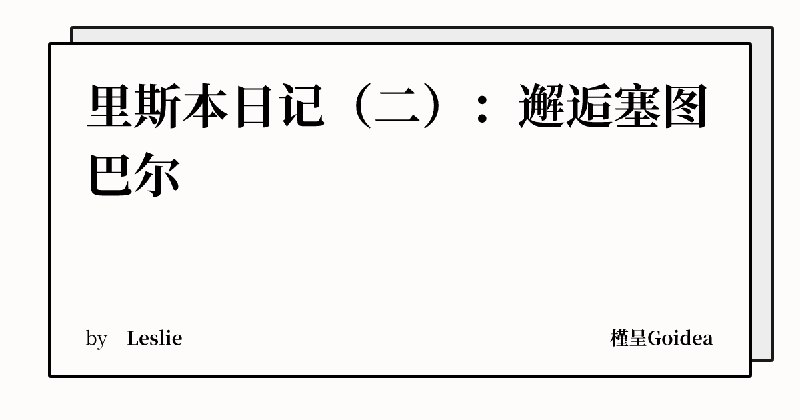 里斯本日记（二）：邂逅塞图巴尔

by Leslie

槿呈Goidea